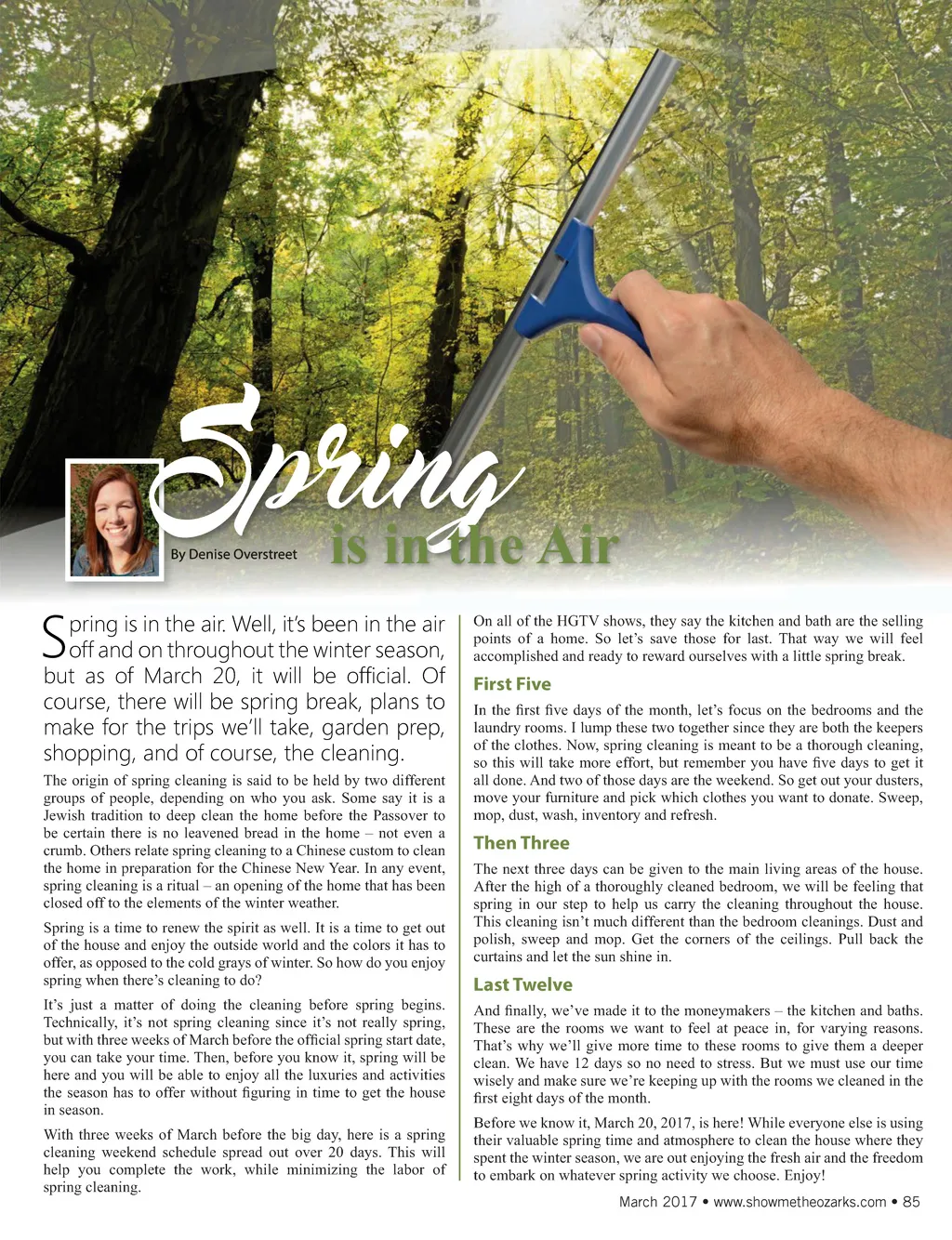 Spring is in the Air

By Denise Overstreet

Spring is in the air. Well, it's been in the air off and on throughout the winter season, but as of March 20, it will be official. Of course, there will be spring break, plans to make for the trips we'll take, garden prep, shopping, and of course, the cleaning.

The origin of spring cleaning is said to be held by two different groups of people, depending on who you ask. Some say it is a Jewish tradition to deep clean the home before the Passover to be certain there is no leavened bread in the home – not even a crumb. Others relate spring cleaning to a Chinese custom to clean the home in preparation for the Chinese New Year. In any event, spring cleaning is a ritual – an opening of the home that has been closed off to the elements of the winter weather.

Spring is a time to renew the spirit as well. It is a time to get out of the house and enjoy the outside world and the colors it has to offer, as opposed to the cold grays of winter. So how do you enjoy spring when there's cleaning to do?

It's just a matter of doing the cleaning before spring begins. Technically, it's not spring cleaning since it's not really spring, but with three weeks of March before the official spring start date, you can take your time. Then, before you know it, spring will be here and you will be able to enjoy all the luxuries and activities the season has to offer without figuring in time to get the house in season.

With three weeks of March before the big day, here is a spring cleaning weekend schedule spread out over 20 days. This will help you complete the work, while minimizing the labor of spring cleaning.

On all of the HGTV shows, they say the kitchen and bath are the selling points of a home. So let's save those for last. That way we will feel accomplished and ready to reward ourselves with a little spring break.

First Five

In the first five days of the month, let's focus on the bedrooms and the laundry rooms. I lump these two together since they are both the keepers of the clothes. Now, spring cleaning is meant to be a thorough cleaning, so this will take more effort, but remember you have five days to get it all done. And two of those days are the weekend. So get out your dusters, move your furniture and pick which clothes you want to donate. Sweep, mop, dust, wash, inventory and refresh.

Then Three

The next three days can be given to the main living areas of the house. After the high of a thoroughly cleaned bedroom, we will be feeling that spring in our step to help us carry the cleaning throughout the house. This cleaning isn't much different than the bedroom cleanings. Dust and polish, sweep and mop. Get the corners of the ceilings. Pull back the curtains and let the sun shine in.

Last Twelve

And finally, we've made it to the moneymakers – the kitchen and baths. These are the rooms we want to feel at peace in, for varying reasons. That's why we'll give more time to these rooms to give them a deeper clean. We have 12 days so no need to stress. But we must use our time wisely and make sure we're keeping up with the rooms we cleaned in the first eight days of the month.

Before we know it, March 20, 2017, is here! While everyone else is using their valuable spring time and atmosphere to clean the house where they spent the winter season, we are out enjoying the fresh air and the freedom to embark on whatever spring activity we choose. Enjoy!

March 2017 • www.showmetheozarks.com • 85